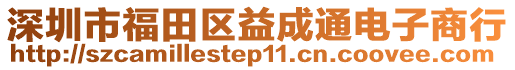 深圳市福田区益成通电子商行
http://szcamillestep11.cn.coovee.com